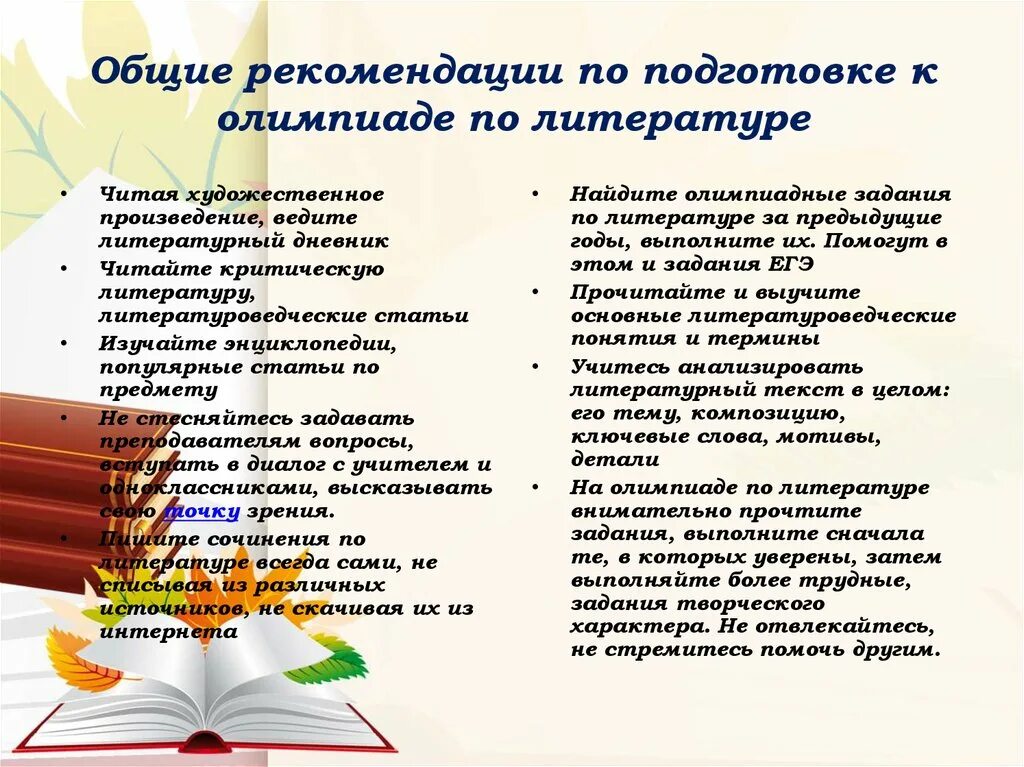 Общие рекомендации по подготовке к олимпиаде по литературе

• Читая художественное произведение, ведите литературный дневник
• Читайте критическую литературу, литературоведческие статьи
• Изучайте энциклопедии, популярные статьи по предмету
• Не стесняйтесь задавать преподавателям вопросы, вступать в диалог с учителем и одноклассниками, высказывать свою точку зрения.
• Пишите сочинения по литературе всегда сами, не списывая из различных источников, не скачивая их из интернета

• Найдите олимпиадные задания по литературе за предыдущие годы, выполните их. Помогут в этом и задания ЕГЭ
• Прочитайте и выучите основные литературоведческие понятия и термины
• Учитесь анализировать литературный текст в целом: его тему, композицию, ключевые слова, мотивы, детали
• На олимпиаде по литературе внимательно прочтите задания, выполните сначала те, в которых уверены, затем выполняйте более трудные, задания творческого характера. Не отвлекайтесь, не стремитесь помочь другим.